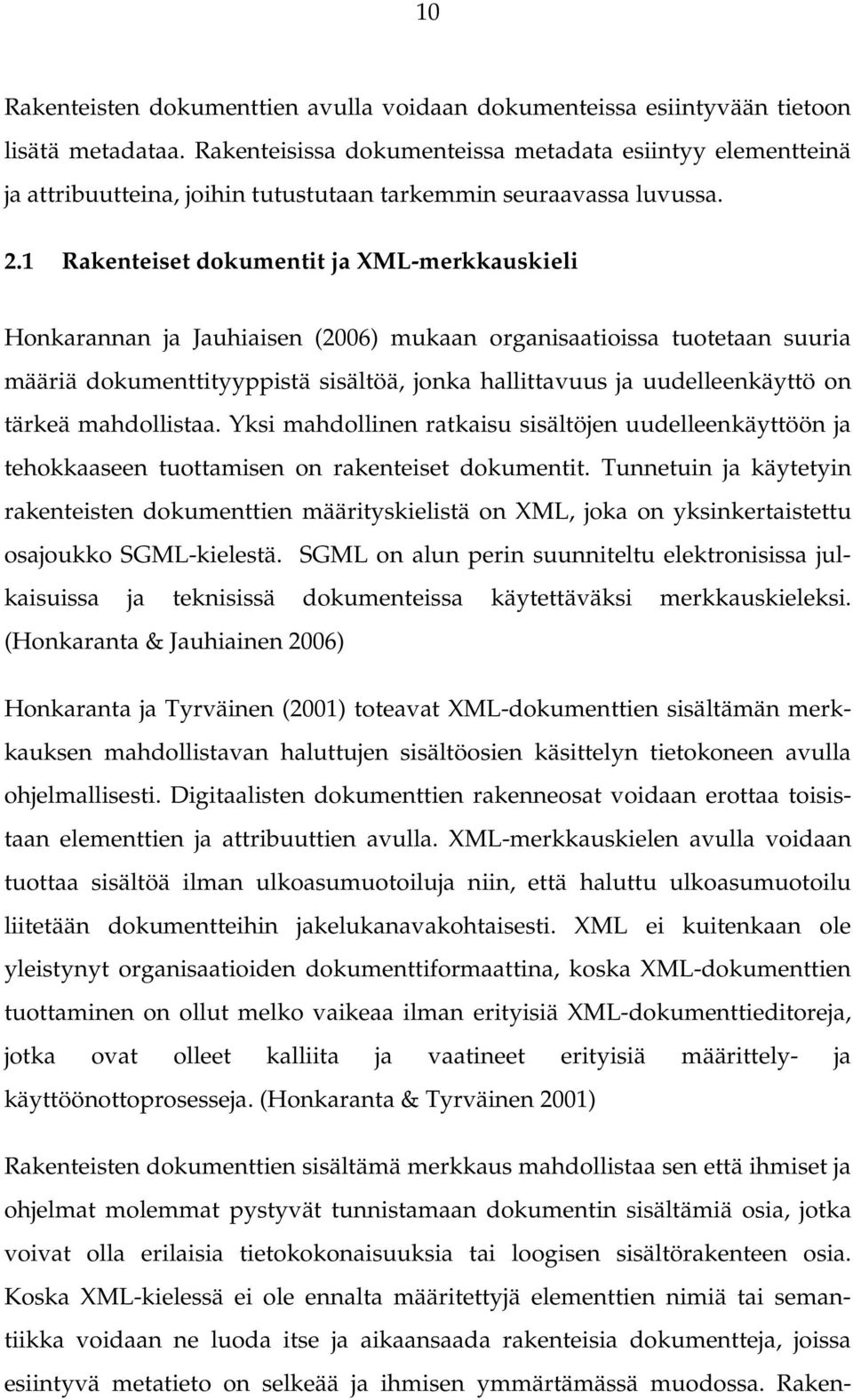 10

Rakenteisten dokumenttien avulla voidaan dokumenteissa esiintyvään tietoon lisätä metadataa. Rakenteisissa dokumenteissa metadata esiintyy elementteinä ja attribuutteina, joihin tutustutaan tarkemmin seuraavassa luvussa.

2.1 Rakenteiset dokumentit ja XML-merkkauskieli

Honkarannan ja Jauhiaisen (2006) mukaan organisaatioissa tuotetaan suuria määriä dokumenttityyppistä sisältöä, jonka hallittavuus ja uudelleenkäyttö on tärkeä mahdollistaa. Yksi mahdollinen ratkaisu sisältöjen uudelleenkäyttöön ja tehokkaaseen tuottamisen on rakenteiset dokumentit. Tunnetuin ja käytetyin rakenteisten dokumenttien määrityskielistä on XML, joka on yksinkertaistettu osajoukko SGML-kielestä. SGML on alun perin suunniteltu elektronisissa julkaisuissa ja teknisissä dokumenteissa käytettäväksi merkkauskieleksi. (Honkaranta & Jauhiainen 2006)

Honkaranta ja Tyrväinen (2001) toteavat XML-dokumenttien sisältämän merkkauksen mahdollistavan haluttujen sisältöosien käsittelyn tietokoneen avulla ohjelmallisesti. Digitaalisten dokumenttien rakenneosat voidaan erottaa toisistaan elementtien ja attribuuttien avulla. XML-merkkauskielen avulla voidaan tuottaa sisältöä ilman ulkoasumuotoiluja niin, että haluttu ulkoasumuotoilu liitetään dokumentteihin jakelukanavakohtaisesti. XML ei kuitenkaan ole yleistynyt organisaatioiden dokumenttiformaattina, koska XML-dokumenttien tuottaminen on ollut melko vaikeaa ilman erityisiä XML-dokumenttieditoreja, jotka ovat olleet kalliita ja vaatineet erityisiä määrittely- ja käyttöönottoprosesseja. (Honkaranta & Tyrväinen 2001)

Rakenteisten dokumenttien sisältämä merkkaus mahdollistaa sen että ihmiset ja ohjelmat molemmat pystyvät tunnistamaan dokumentin sisältämiä osia, jotka voivat olla erilaisia tietokokonaisuuksia tai loogisen sisältörakenteen osia. Koska XML-kielessä ei ole ennalta määritettyjä elementtien nimiä tai semantiikka voidaan ne luoda itse ja aikaansaada rakenteisia dokumentteja, joissa esiintyvä metatieto on selkeää ja ihmisen ymmärtämässä muodossa. Raken-